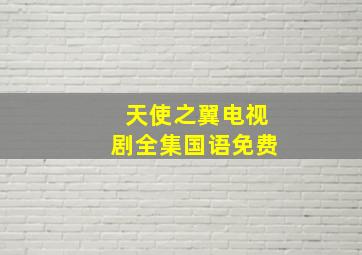 天使之翼电视剧全集国语免费